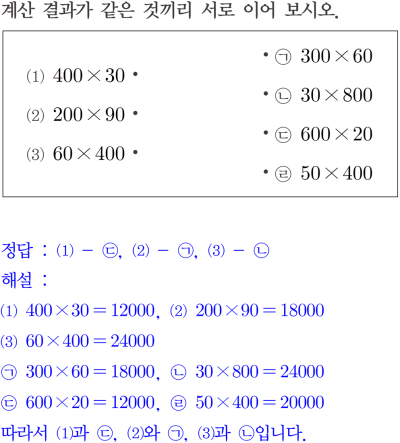 계산 결과가 같은 것끼리 서로 이어 보시오.

⑴ $400 \times 30$ •
⑵ $200 \times 90$ •
⑶ $60 \times 400$ •

• ㉠ $300 \times 60$
• ㉡ $30 \times 800$
• ㉢ $600 \times 20$
• ㉣ $50 \times 400$

정답 : ⑴ - ㉢, ⑵ - ㉠, ⑶ - ㉡
해설 :
⑴ $400 \times 30 = 12000$, ⑵ $200 \times 90 = 18000$
⑶ $60 \times 400 = 24000$
㉠ $300 \times 60 = 18000$, ㉡ $30 \times 800 = 24000$
㉢ $600 \times 20 = 12000$, ㉣ $50 \times 400 = 20000$
따라서 ⑴과 ㉢, ⑵와 ㉠, ⑶과 ㉡입니다.